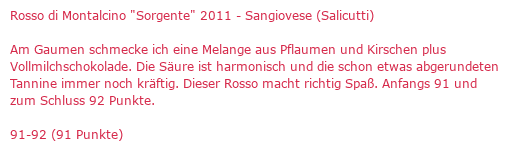 Rosso di Montalcino "Sorgente" 2011 - Sangiovese (Salicutti)

Am Gaumen schmecke ich eine Melange aus Pflaumen und Kirschen plus Vollmilchschokolade. Die Säure ist harmonisch und die schon etwas abgerundeten Tannine immer noch kräftig. Dieser Rosso macht richtig Spaß. Anfangs 91 und zum Schluss 92 Punkte.

91-92 (91 Punkte)